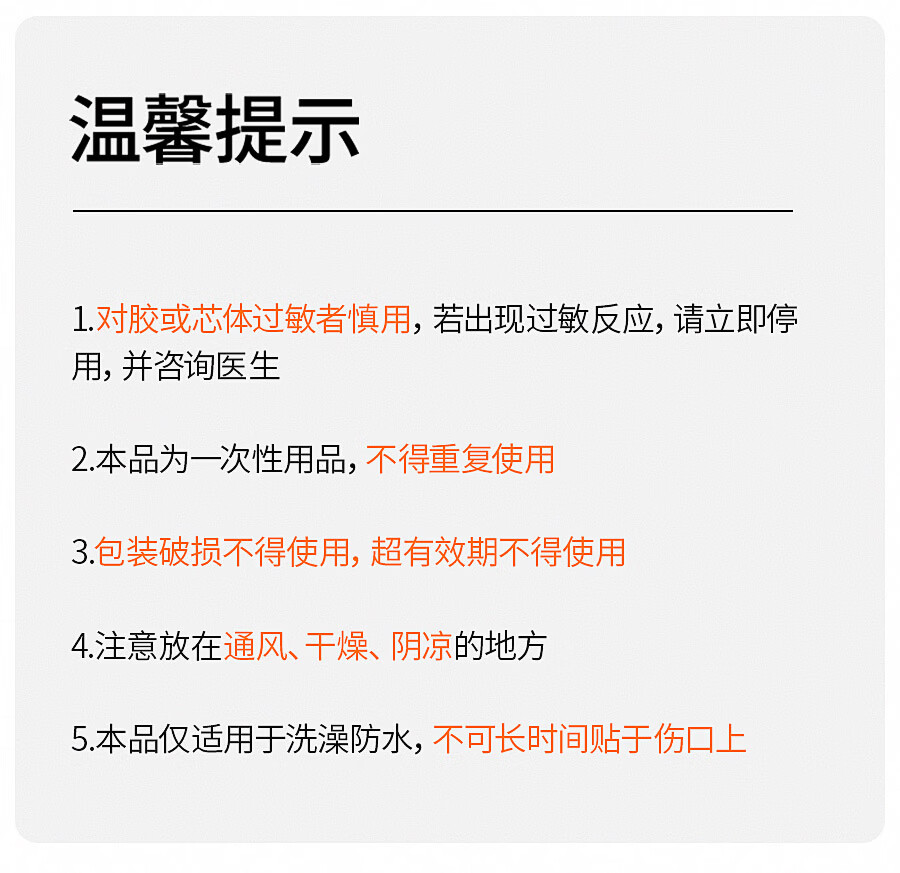 温馨提示

1.对胶或芯体过敏者慎用，若出现过敏反应，请立即停用，并咨询医生

2.本品为一次性用品，不得重复使用

3.包装破损不得使用，超有效期不得使用

4.注意放在通风、干燥、阴凉的地方

5.本品仅适用于洗澡防水，不可长时间贴于伤口上